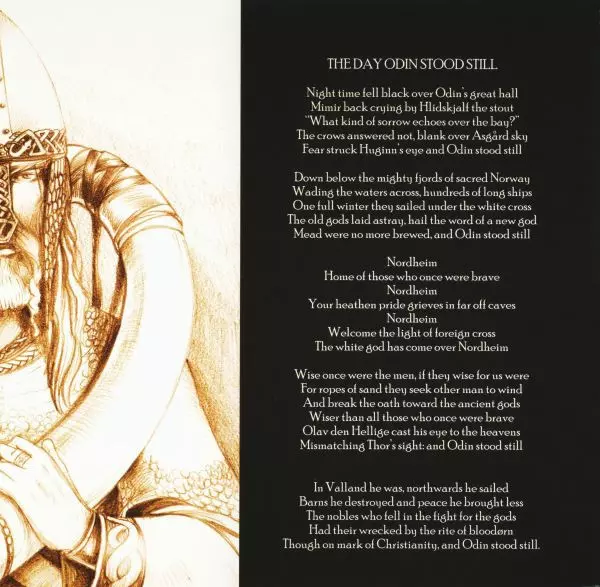 THE DAY ODIN STOOD STILL

Night time fell black over Odin's great hall
Mimir back crying by Hlidskjalf the stout
"What kind of sorrow echoes over the bay?"
The crows answered not, blank over Asgård sky
Fear struck Huginn's eye and Odin stood still

Down below the mighty fjords of sacred Norway
Wading the waters across, hundreds of long ships
One full winter they sailed under the white cross
The old gods laid astray, hail the word of a new god
Mead were no more brewed, and Odin stood still

Nordheim
Home of those who once were brave
Nordheim
Your heathen pride grieves in far off caves
Nordheim
Welcome the light of foreign cross
The white god has come over Nordheim

Wise once were the men, if they wise for us were
For ropes of sand they seek other man to wind
And break the oath toward the ancient gods
Wiser than all those who once were brave
Olav den Hellige cast his eye to the heavens
Mismatching Thor's sight: and Odin stood still

In Valland he was, northwards he sailed
Barns he destroyed and peace he brought less
The nobles who fell in the fight for the gods
Had their wrecked by the rite of bloodørn
Though on mark of Christianity, and Odin stood still.